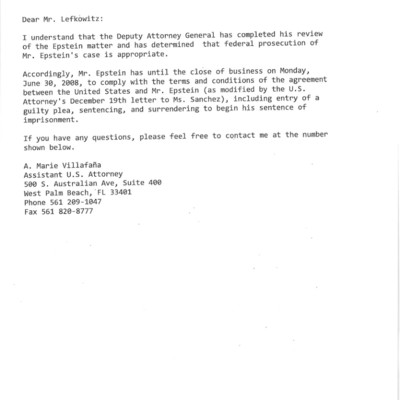 Dear Mr. Lefkowitz:

I understand that the Deputy Attorney General has completed his review of the Epstein matter and has determined that federal prosecution of Mr. Epstein's case is appropriate.

Accordingly, Mr. Epstein has until the close of business on Monday, June 30, 2008, to comply with the terms and conditions of the agreement between the United States and Mr. Epstein (as modified by the U.S. Attorney's December 19th letter to Ms. Sanchez), including entry of a guilty plea, sentencing, and surrendering to begin his sentence of imprisonment.

If you have any questions, please feel free to contact me at the number shown below.

A. Marie Villafaña
Assistant U.S. Attorney
500 S. Australian Ave, Suite 400
West Palm Beach, FL 33401
Phone 561 209-1047
Fax 561 820-8777